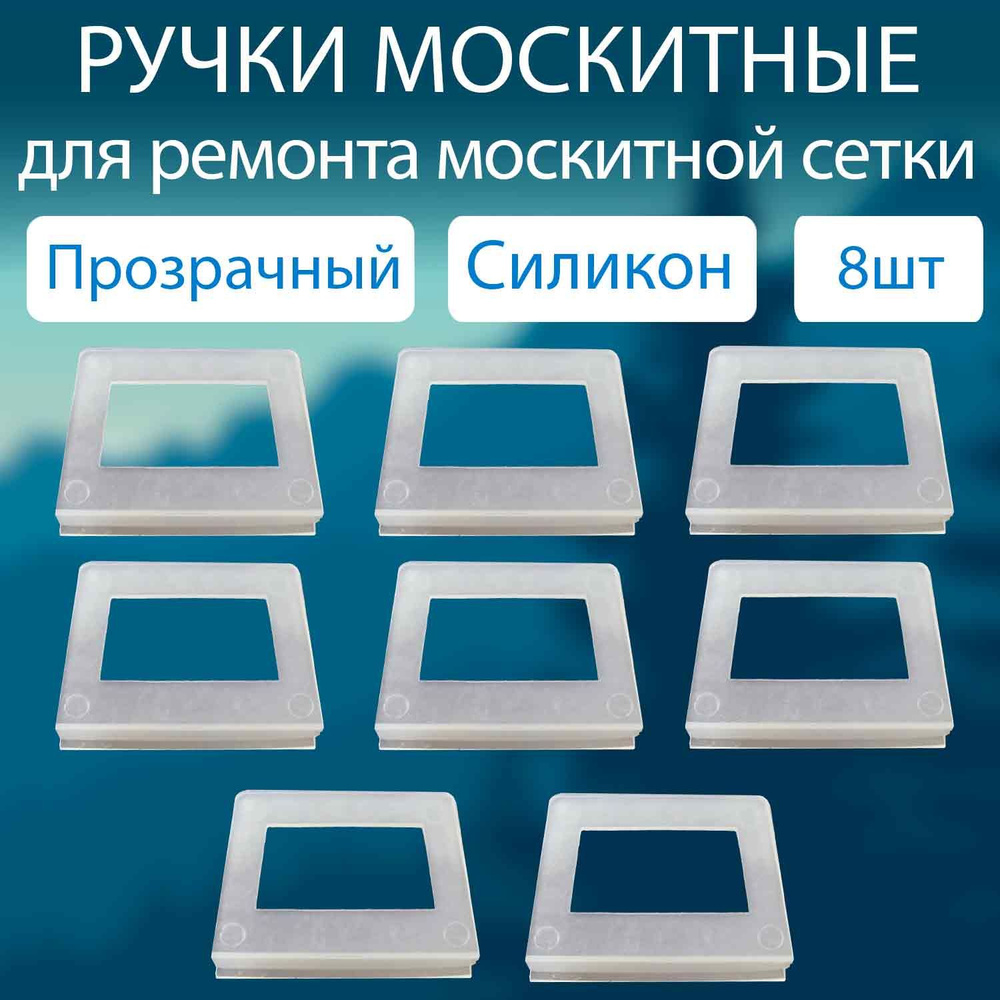 РУЧКИ МОСКИТНЫЕ
для ремонта москитной сетки

Прозрачный

Силикон

8шт